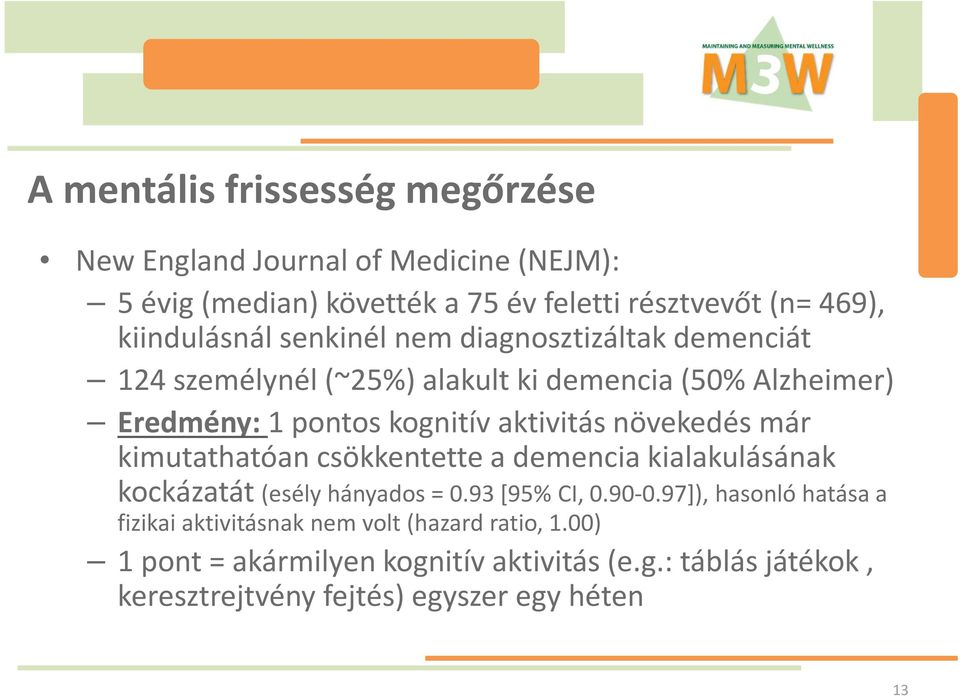 MAINTAINING AND MEASURING MENTAL WELLNESS
M3W

A mentális frissesség megőrzése

• New England Journal of Medicine (NEJM):
– 5 évig (median) követték a 75 év feletti résztvevőt (n= 469), kiindulásnál senkinél nem diagnosztizáltak demenciát
– 124 személynél (~25%) alakult ki demencia (50% Alzheimer)
– Eredmény: 1 pontos kognitív aktivitás növekedés már kimutathatóan csökkentette a demencia kialakulásának kockázatát (esély hányados = 0.93 [95% CI, 0.90-0.97]), hasonló hatása a fizikai aktivitásnak nem volt (hazard ratio, 1.00)
– 1 pont = akármilyen kognitív aktivitás (e.g.: táblás játékok , keresztrejtvény fejtés) egyszer egy héten

13